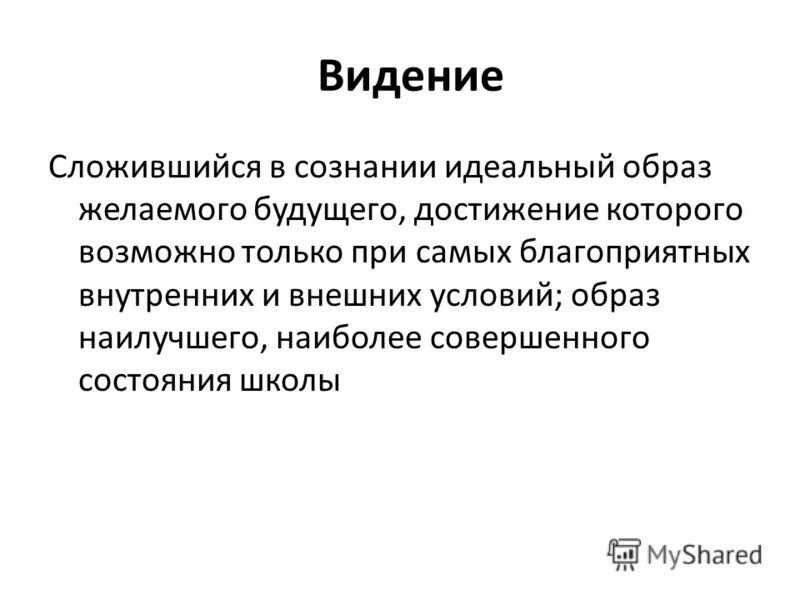 Видение

Сложившийся в сознании идеальный образ желаемого будущего, достижение которого возможно только при самых благоприятных внутренних и внешних условий; образ наилучшего, наиболее совершенного состояния школы

MyShared